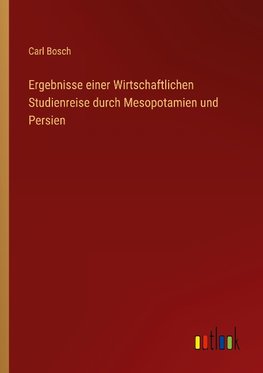 Carl Bosch

Ergebnisse einer Wirtschaftlichen Studienreise durch Mesopotamien und Persien

outlook